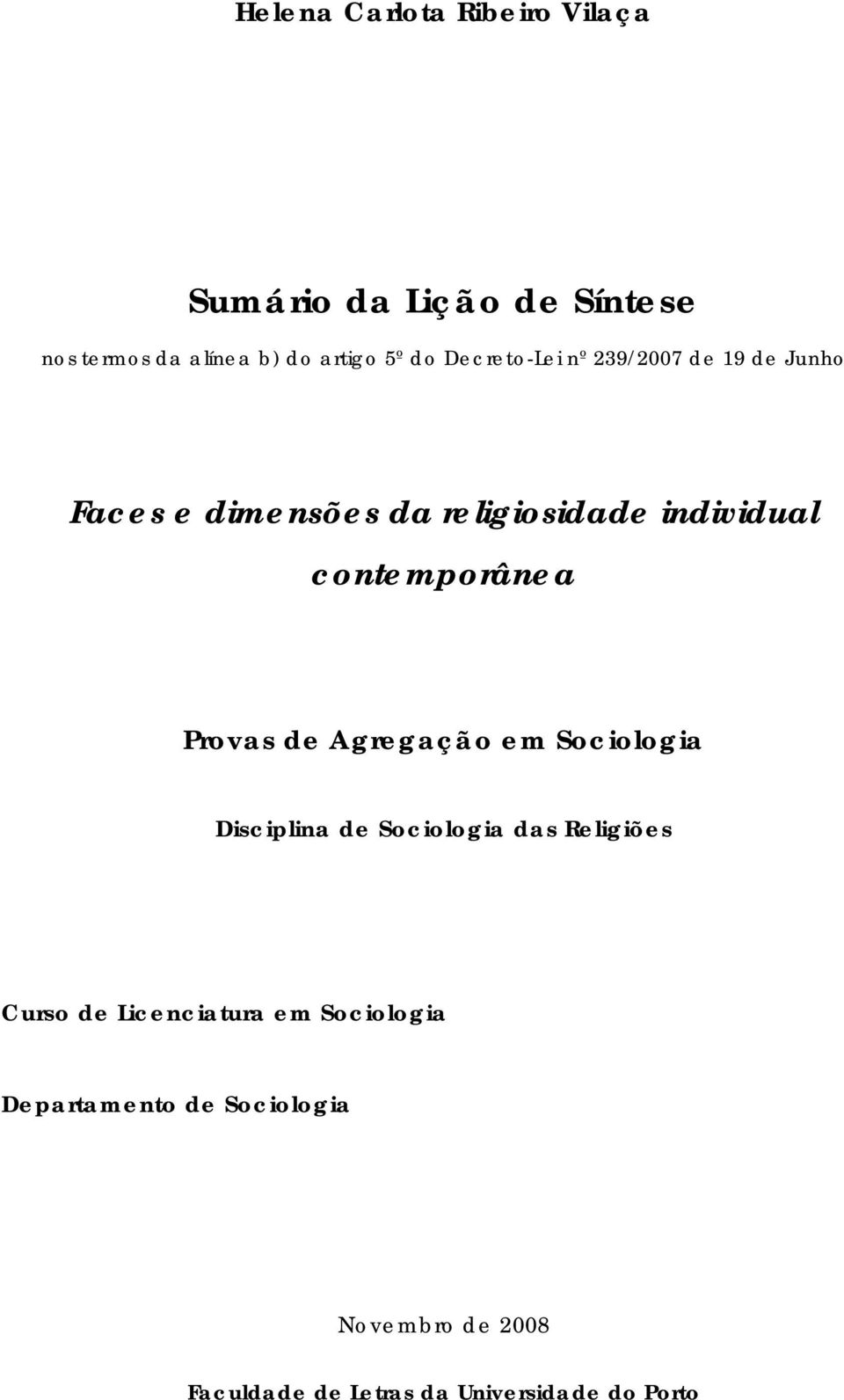 Helena Carlota Ribeiro Vilaça

Sumário da Lição de Síntese

nos termos da alínea b) do artigo 5º do Decreto-Lei nº 239/2007 de 19 de Junho

Faces e dimensões da religiosidade individual contemporânea

Provas de Agregação em Sociologia

Disciplina de Sociologia das Religiões

Curso de Licenciatura em Sociologia

Departamento de Sociologia

Novembro de 2008

Faculdade de Letras da Universidade do Porto